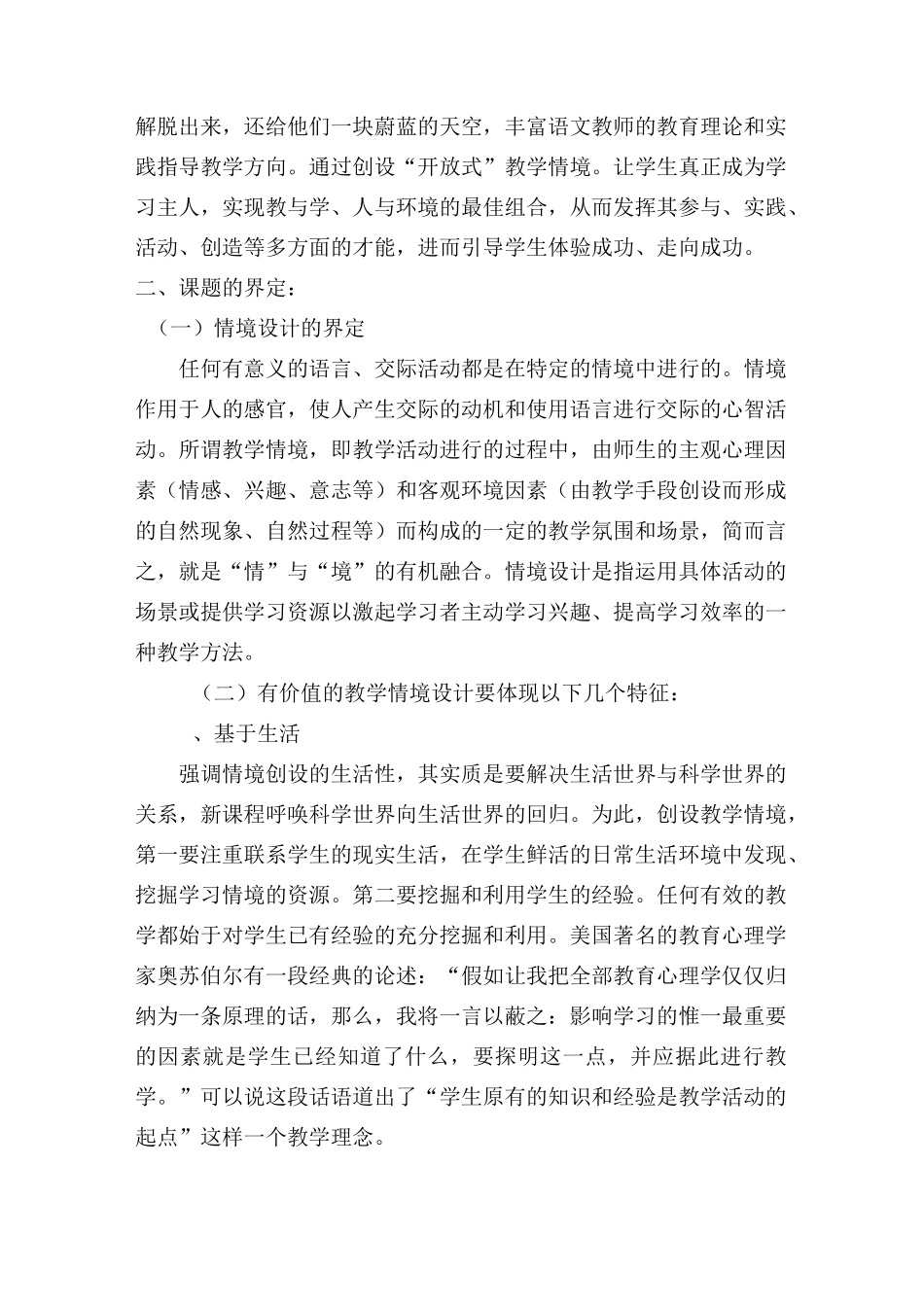 解脱出来，还给他们一块蔚蓝的天空，丰富语文教师的教育理论和实践指导教学方向。通过创设“开放式”教学情境。让学生真正成为学习主人，实现教与学、人与环境的最佳组合，从而发挥其参与、实践、活动、创造等多方面的才能，进而引导学生体验成功、走向成功。

二、课题的界定：

（一）情境设计的界定

任何有意义的语言、交际活动都是在特定的情境中进行的。情境作用于人的感官，使人产生交际的动机和使用语言进行交际的心智活动。所谓教学情境，即教学活动进行的过程中，由师生的主观心理因素（情感、兴趣、意志等）和客观环境因素（由教学手段创设而形成的自然现象、自然过程等）而构成的一定的教学氛围和场景，简而言之，就是“情”与“境”的有机融合。情境设计是指运用具体活动的场景或提供学习资源以激起学习者主动学习兴趣、提高学习效率的一种教学方法。

（二）有价值的教学情境设计要体现以下几个特征：

、基于生活

强调情境创设的生活性，其实质是要解决生活世界与科学世界的关系，新课程呼唤科学世界向生活世界的回归。为此，创设教学情境，第一要注重联系学生的现实生活，在学生鲜活的日常生活环境中发现、挖掘学习情境的资源。第二要挖掘和利用学生的经验。任何有效的教学都始于对学生已有经验的充分挖掘和利用。美国著名的教育心理学家奥苏伯尔有一段经典的论述：“假如让我把全部教育心理学仅仅归纳为一条原理的话，那么，我将一言以蔽之：影响学习的惟一最重要的因素就是学生已经知道了什么，要探明这一点，并应据此进行教学。”可以说这段话语道出了“学生原有的知识和经验是教学活动的起点”这样一个教学理念。